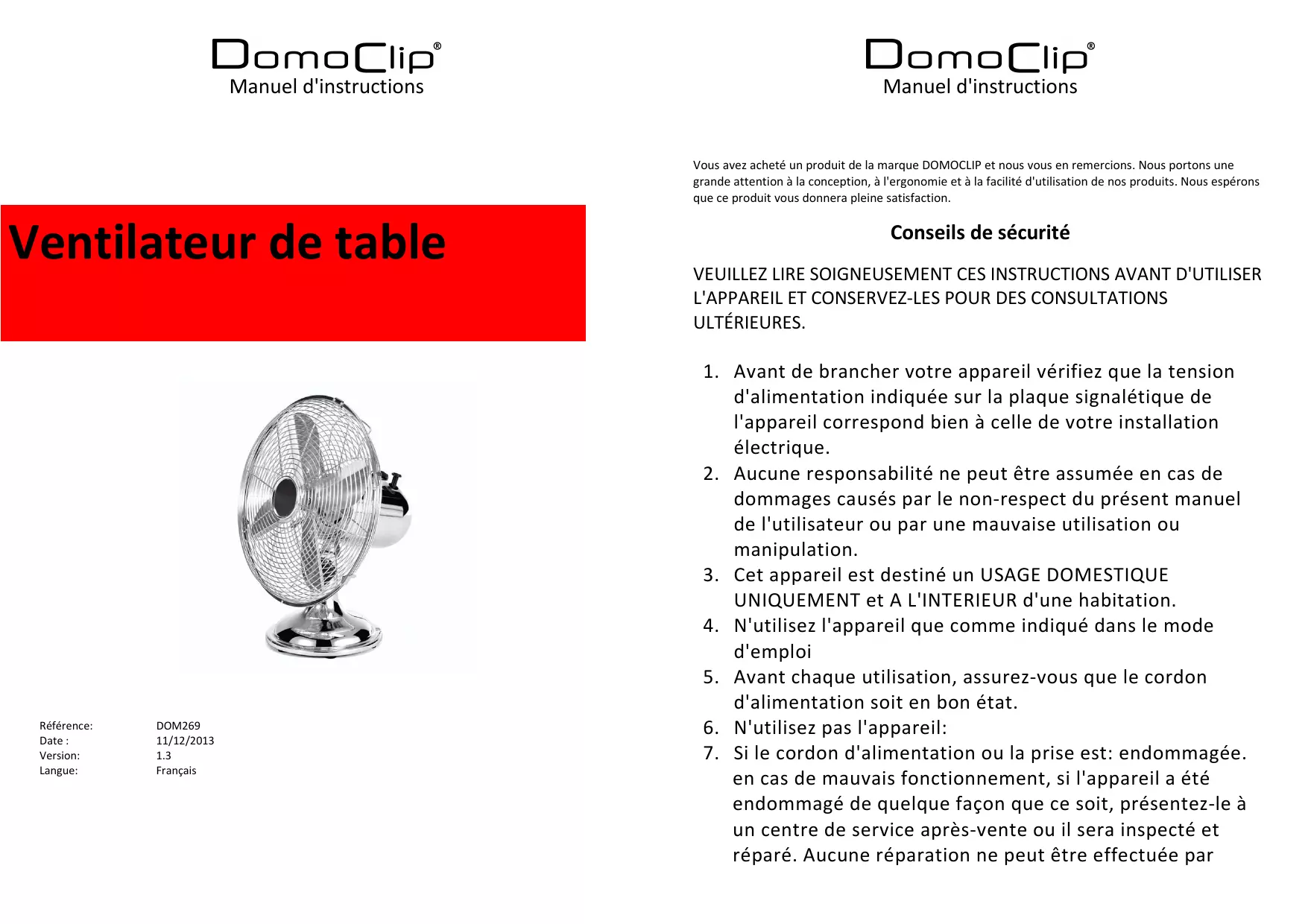 DomoClip®
Manuel d'instructions

Ventilateur de table

| Référence: | DOM269 |
|---|---|
| Date : | 11/12/2013 |
| Version: | 1.3 |
| Langue: | Français |

DomoClip®
Manuel d'instructions

Vous avez acheté un produit de la marque DOMOCLIP et nous vous en remercions. Nous portons une grande attention à la conception, à l'ergonomie et à la facilité d'utilisation de nos produits. Nous espérons que ce produit vous donnera pleine satisfaction.

Conseils de sécurité

VEUILLEZ LIRE SOIGNEUSEMENT CES INSTRUCTIONS AVANT D'UTILISER L'APPAREIL ET CONSERVEZ-LES POUR DES CONSULTATIONS ULTÉRIEURES.

1. Avant de brancher votre appareil vérifiez que la tension d'alimentation indiquée sur la plaque signalétique de l'appareil correspond bien à celle de votre installation électrique.
2. Aucune responsabilité ne peut être assumée en cas de dommages causés par le non-respect du présent manuel de l'utilisateur ou par une mauvaise utilisation ou manipulation.
3. Cet appareil est destiné un USAGE DOMESTIQUE UNIQUEMENT et A L'INTERIEUR d'une habitation.
4. N'utilisez l'appareil que comme indiqué dans le mode d'emploi
5. Avant chaque utilisation, assurez-vous que le cordon d'alimentation soit en bon état.
6. N'utilisez pas l'appareil:
7. Si le cordon d'alimentation ou la prise est: endommagée. en cas de mauvais fonctionnement, si l'appareil a été endommagé de quelque façon que ce soit, présentez-le à un centre de service après-vente ou il sera inspecté et réparé. Aucune réparation ne peut être effectuée par